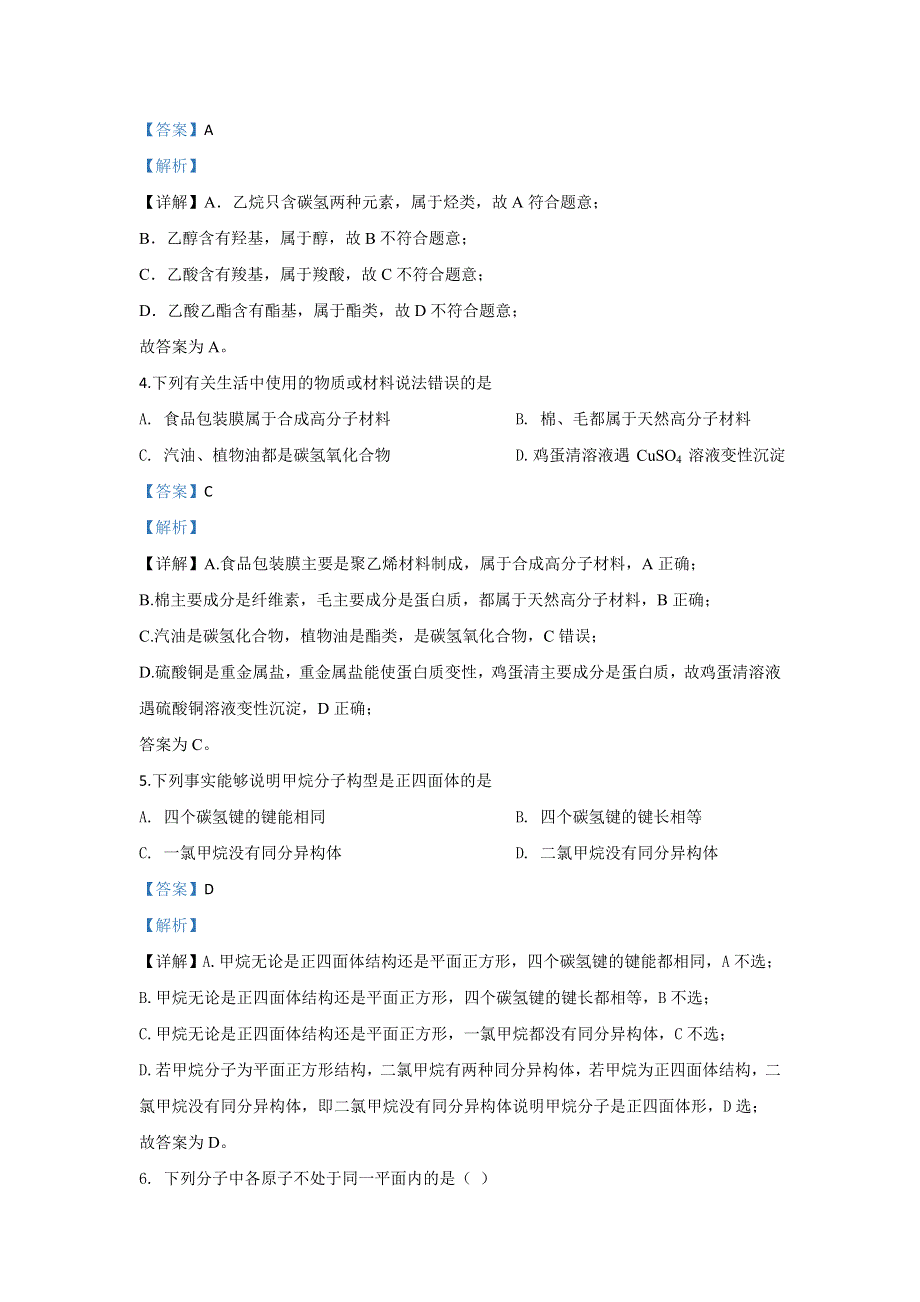 【答案】A

【解析】

【详解】A．乙烷只含碳氢两种元素，属于烃类，故 A 符合题意；

B．乙醇含有羟基，属于醇，故 B 不符合题意；

C．乙酸含有羧基，属于羧酸，故 C 不符合题意；

D．乙酸乙酯含有酯基，属于酯类，故 D 不符合题意；

故答案为 A。

4.下列有关生活中使用的物质或材料说法错误的是

A. 食品包装膜属于合成高分子材料

B. 棉、毛都属于天然高分子材料

C. 汽油、植物油都是碳氢氧化合物

D. 鸡蛋清溶液遇 $CuSO_4$ 溶液变性沉淀

【答案】C

【解析】

【详解】A.食品包装膜主要是聚乙烯材料制成，属于合成高分子材料，A 正确；

B.棉主要成分是纤维素，毛主要成分是蛋白质，都属于天然高分子材料，B 正确；

C.汽油是碳氢化合物，植物油是酯类，是碳氢氧化合物，C 错误；

D.硫酸铜是重金属盐，重金属盐能使蛋白质变性，鸡蛋清主要成分是蛋白质，故鸡蛋清溶液遇硫酸铜溶液变性沉淀，D 正确；

答案为 C。

5.下列事实能够说明甲烷分子构型是正四面体的是

A. 四个碳氢键的键能相同

B. 四个碳氢键的键长相等

C. 一氯甲烷没有同分异构体

D. 二氯甲烷没有同分异构体

【答案】D

【解析】

【详解】A.甲烷无论是正四面体结构还是平面正方形，四个碳氢键的键能都相同，A 不选；

B.甲烷无论是正四面体结构还是平面正方形，四个碳氢键的键长都相等，B 不选；

C.甲烷无论是正四面体结构还是平面正方形，一氯甲烷都没有同分异构体，C 不选；

D.若甲烷分子为平面正方形结构，二氯甲烷有两种同分异构体，若甲烷为正四面体结构，二氯甲烷没有同分异构体，即二氯甲烷没有同分异构体说明甲烷分子是正四面体形，D 选；

故答案为 D。

6. 下列分子中各原子不处于同一平面内的是（ ）